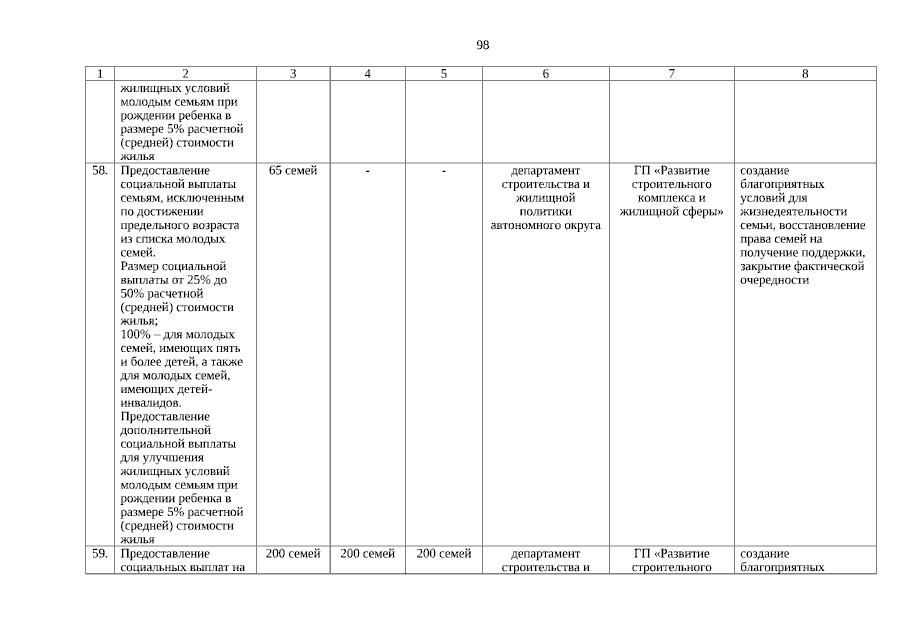 98

| 1 | 2 | 3 | 4 | 5 | 6 | 7 | 8 |
|---|---|---|---|---|---|---|---|
| | жилищных условий молодым семьям при рождении ребенка в размере 5% расчетной (средней) стоимости жилья | | | | | | |
| 58. | Предоставление социальной выплаты семьям, исключенным по достижении предельного возраста из списка молодых семей. Размер социальной выплаты от 25% до 50% расчетной (средней) стоимости жилья; 100% – для молодых семей, имеющих пять и более детей, а также для молодых семей, имеющих детей-инвалидов. Предоставление дополнительной социальной выплаты для улучшения жилищных условий молодым семьям при рождении ребенка в размере 5% расчетной (средней) стоимости жилья | 65 семей | - | - | департамент строительства и жилищной политики автономного округа | ГП «Развитие строительного комплекса и жилищной сферы» | создание благоприятных условий для жизнедеятельности семьи, восстановление права семей на получение поддержки, закрытие фактической очередности |
| 59. | Предоставление социальных выплат на | 200 семей | 200 семей | 200 семей | департамент строительства и | ГП «Развитие строительного | создание благоприятных |